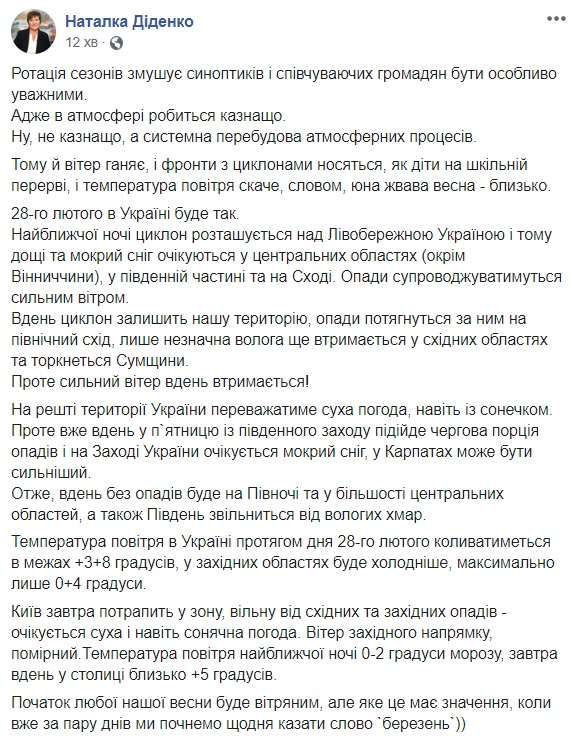 Наталка Діденко
12 хв · 

Ротація сезонів змушує синоптиків і співчуваючих громадян бути особливо уважними.
Адже в атмосфері робиться казнащо.
Ну, не казнащо, а системна перебудова атмосферних процесів.

Тому й вітер ганяє, і фронти з циклонами носяться, як діти на шкільній перерві, і температура повітря скаче, словом, юна жвава весна - близько.

28-го лютого в Україні буде так.
Найближчої ночі циклон розташується над Лівобережною Україною і тому дощі та мокрий сніг очікуються у центральних областях (окрім Вінниччини), у південній частині та на Сході. Опади супроводжуватимуться сильним вітром.
Вдень циклон залишить нашу територію, опади потягнуться за ним на північний схід, лише незначна волога ще втримається у східних областях та торкнеться Сумщини.
Проте сильний вітер вдень втримається!

На решті території України переважатиме суха погода, навіть із сонечком. Проте вже вдень у п`ятницю із південного заходу підійде чергова порція опадів і на Заході України очікується мокрий сніг, у Карпатах може бути сильніший.
Отже, вдень без опадів буде на Півночі та у більшості центральних областей, а також Південь звільниться від вологих хмар.

Температура повітря в Україні протягом дня 28-го лютого коливатиметься в межах +3+8 градусів, у західних областях буде холодніше, максимально лише 0+4 градуси.

Київ завтра потрапить у зону, вільну від східних та західних опадів - очікується суха і навіть сонячна погода. Вітер західного напрямку, помірний.Температура повітря найближчої ночі 0-2 градуси морозу, завтра вдень у столиці близько +5 градусів.

Початок любої нашої весни буде вітряним, але яке це має значення, коли вже за пару днів ми почнемо щодня казати слово `березень`))